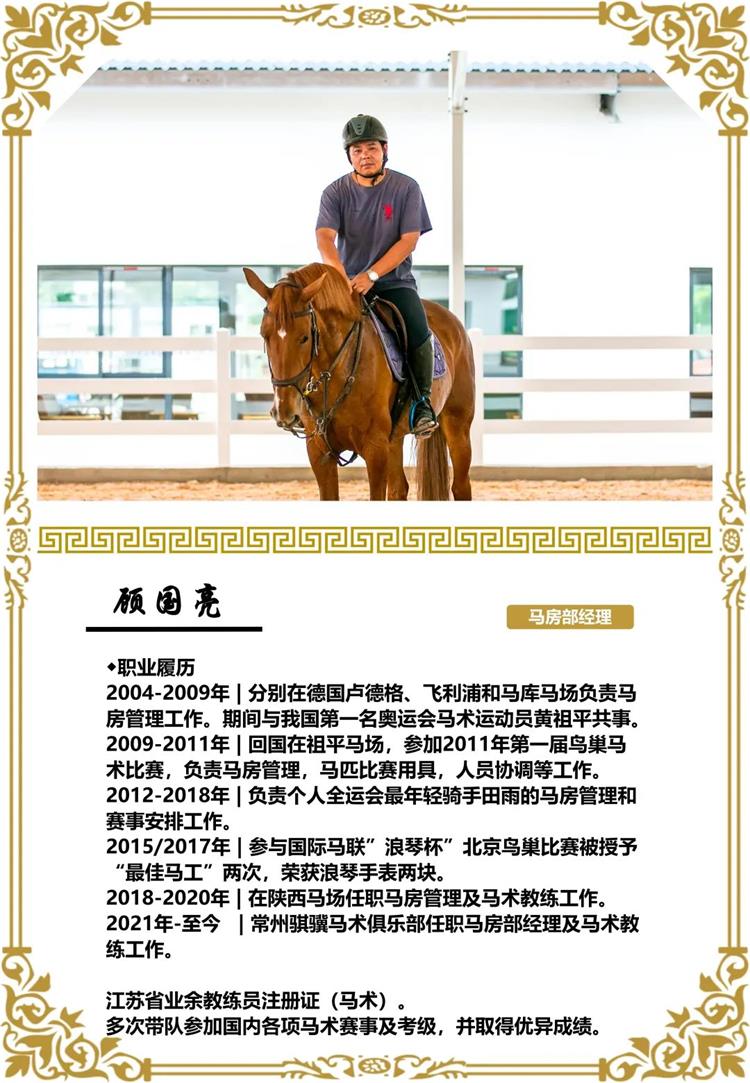 顾国亮

马房部经理

◆职业履历
2004-2009年 | 分别在德国卢德格、飞利浦和马库马场负责马房管理工作。期间与我国第一名奥运会马术运动员黄祖平共事。
2009-2011年 | 回国在祖平马场，参加2011年第一届鸟巢马术比赛，负责马房管理，马匹比赛用具，人员协调等工作。
2012-2018年 | 负责个人全运会最年轻骑手田雨的马房管理和赛事安排工作。
2015/2017年 | 参与国际马联”浪琴杯”北京鸟巢比赛被授予“最佳马工”两次，荣获浪琴手表两块。
2018-2020年 | 在陕西马场任职马房管理及马术教练工作。
2021年-至今 | 常州骐骥马术俱乐部任职马房部经理及马术教练工作。

江苏省业余教练员注册证（马术）。
多次带队参加国内各项马术赛事及考级，并取得优异成绩。